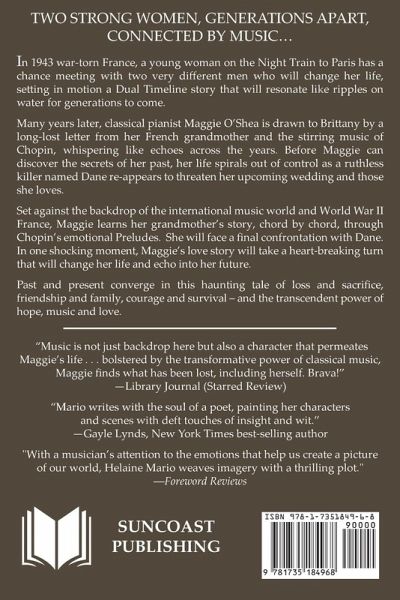 TWO STRONG WOMEN, GENERATIONS APART, CONNECTED BY MUSIC…

In 1943 war-torn France, a young woman on the Night Train to Paris has a chance meeting with two very different men who will change her life, setting in motion a Dual Timeline story that will resonate like ripples on water for generations to come.

Many years later, classical pianist Maggie O'Shea is drawn to Brittany by a long-lost letter from her French grandmother and the stirring music of Chopin, whispering like echoes across the years. Before Maggie can discover the secrets of her past, her life spirals out of control as a ruthless killer named Dane re-appears to threaten her upcoming wedding and those she loves.

Set against the backdrop of the international music world and World War II France, Maggie learns her grandmother's story, chord by chord, through Chopin's emotional Preludes. She will face a final confrontation with Dane. In one shocking moment, Maggie's love story will take a heart-breaking turn that will change her life and echo into her future.

Past and present converge in this haunting tale of loss and sacrifice, friendship and family, courage and survival – and the transcendent power of hope, music and love.

"Music is not just backdrop here but also a character that permeates Maggie's life . . . bolstered by the transformative power of classical music, Maggie finds what has been lost, including herself. Brava!"
—Library Journal (Starred Review)

"Mario writes with the soul of a poet, painting her characters and scenes with deft touches of insight and wit."
—Gayle Lynds, New York Times best-selling author

"With a musician's attention to the emotions that help us create a picture of our world, Helaine Mario weaves imagery with a thrilling plot."
—Foreword Reviews

SUNCOAST PUBLISHING

ISBN 978-1-7351849-6-8
90000
9 781735 184968